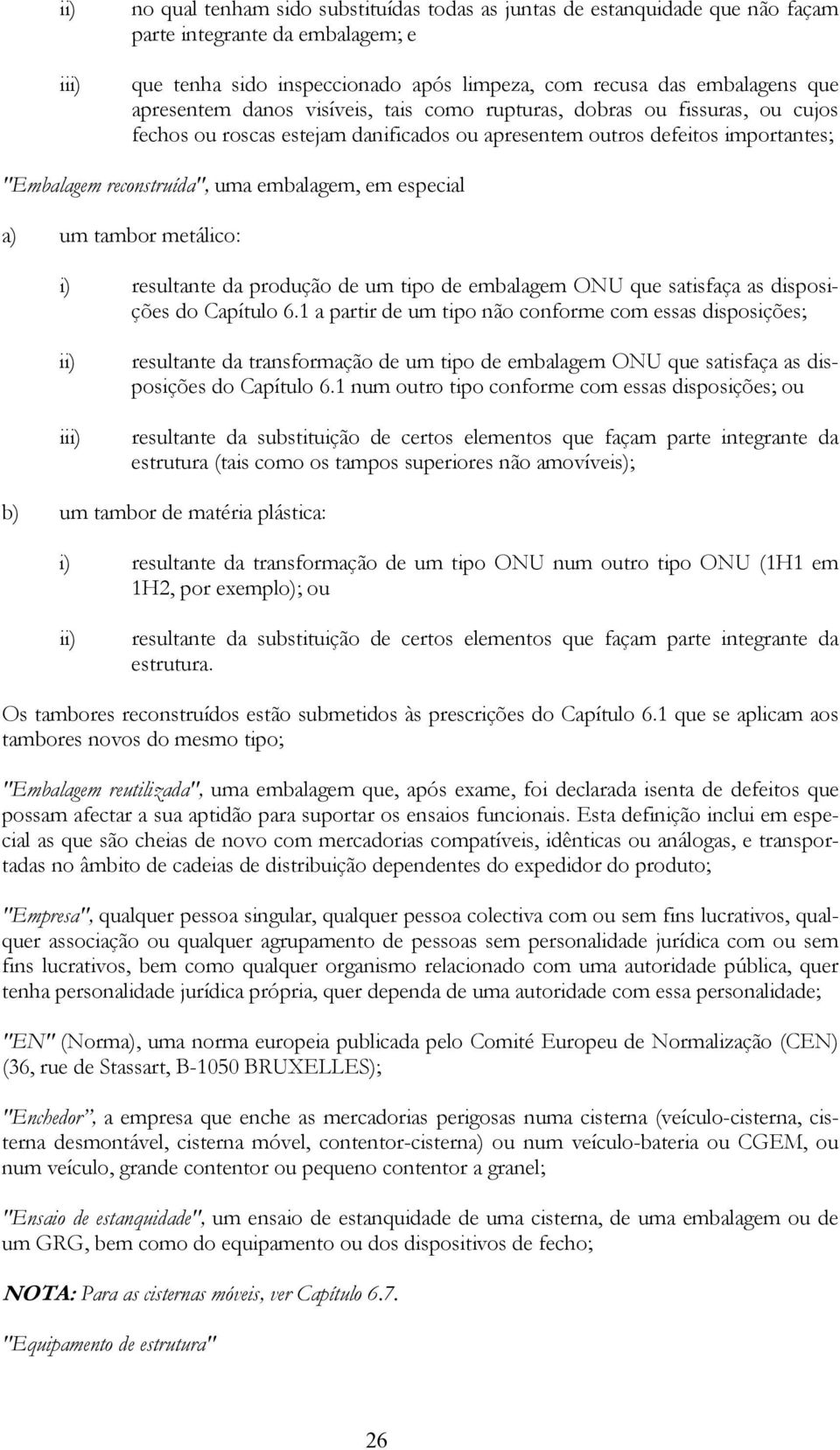 ii) no qual tenham sido substituídas todas as juntas de estanquidade que não façam parte integrante da embalagem; e

iii) que tenha sido inspeccionado após limpeza, com recusa das embalagens que apresentem danos visíveis, tais como rupturas, dobras ou fissuras, ou cujos fechos ou roscas estejam danificados ou apresentem outros defeitos importantes;

"Embalagem reconstruída", uma embalagem, em especial

a) um tambor metálico:

i) resultante da produção de um tipo de embalagem ONU que satisfaça as disposições do Capítulo 6.1 a partir de um tipo não conforme com essas disposições;

ii) resultante da transformação de um tipo de embalagem ONU que satisfaça as disposições do Capítulo 6.1 num outro tipo conforme com essas disposições; ou

iii) resultante da substituição de certos elementos que façam parte integrante da estrutura (tais como os tampos superiores não amovíveis);

b) um tambor de matéria plástica:

i) resultante da transformação de um tipo ONU num outro tipo ONU (1H1 em 1H2, por exemplo); ou

ii) resultante da substituição de certos elementos que façam parte integrante da estrutura.

Os tambores reconstruídos estão submetidos às prescrições do Capítulo 6.1 que se aplicam aos tambores novos do mesmo tipo;

"Embalagem reutilizada", uma embalagem que, após exame, foi declarada isenta de defeitos que possam afectar a sua aptidão para suportar os ensaios funcionais. Esta definição inclui em especial as que são cheias de novo com mercadorias compatíveis, idênticas ou análogas, e transportadas no âmbito de cadeias de distribuição dependentes do expedidor do produto;

"Empresa", qualquer pessoa singular, qualquer pessoa colectiva com ou sem fins lucrativos, qualquer associação ou qualquer agrupamento de pessoas sem personalidade jurídica com ou sem fins lucrativos, bem como qualquer organismo relacionado com uma autoridade pública, quer tenha personalidade jurídica própria, quer dependa de uma autoridade com essa personalidade;

"EN" (Norma), uma norma europeia publicada pelo Comité Europeu de Normalização (CEN) (36, rue de Stassart, B-1050 BRUXELLES);

"Enchedor", a empresa que enche as mercadorias perigosas numa cisterna (veículo-cisterna, cisterna desmontável, cisterna móvel, contentor-cisterna) ou num veículo-bateria ou CGEM, ou num veículo, grande contentor ou pequeno contentor a granel;

"Ensaio de estanquidade", um ensaio de estanquidade de uma cisterna, de uma embalagem ou de um GRG, bem como do equipamento ou dos dispositivos de fecho;

NOTA: Para as cisternas móveis, ver Capítulo 6.7.

"Equipamento de estrutura"

26